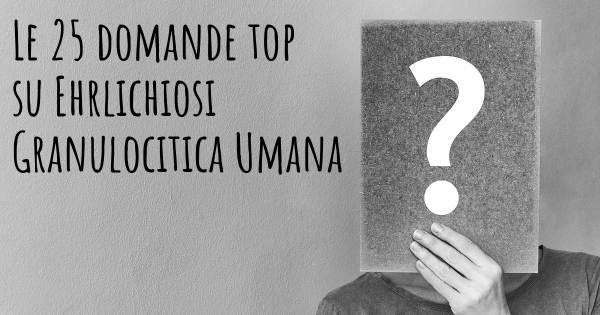 Le 25 domande top su Ehrlichiosi Granulocitica Umana

?